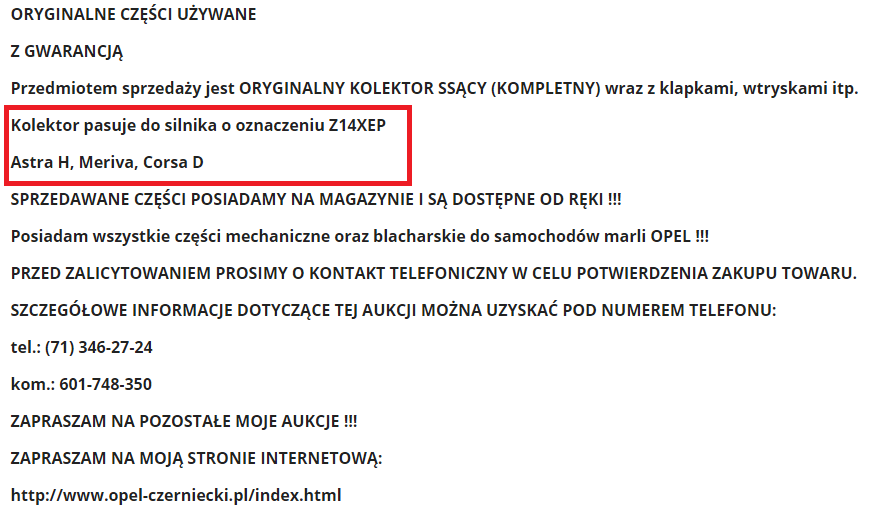 ORYGINALNE CZĘŚCI UŻYWANE

Z GWARANCJĄ

Przedmiotem sprzedaży jest ORYGINALNY KOLEKTOR SSĄCY (KOMPLETNY) wraz z klapkami, wtryskami itp.

Kolektor pasuje do silnika o oznaczeniu Z14XEP

Astra H, Meriva, Corsa D

SPRZEDAWANE CZĘŚCI POSIADAMY NA MAGAZYNIE I SĄ DOSTĘPNE OD RĘKI !!!

Posiadam wszystkie części mechaniczne oraz blacharskie do samochodów marli OPEL !!!

PRZED ZALICYTOWANIEM PROSIMY O KONTAKT TELEFONICZNY W CELU POTWIERDZENIA ZAKUPU TOWARU.

SZCZEGÓŁOWE INFORMACJE DOTYCZĄCE TEJ AUKCJI MOŻNA UZYSKAĆ POD NUMEREM TELEFONU:

tel.: (71) 346-27-24

kom.: 601-748-350

ZAPRASZAM NA POZOSTAŁE MOJE AUKCJE !!!

ZAPRASZAM NA MOJĄ STRONIE INTERNETOWĄ:

http://www.opel-czerniecki.pl/index.html